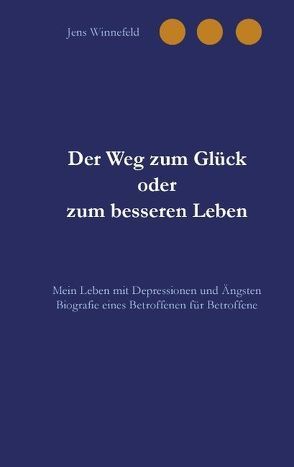 Jens Winnefeld

Der Weg zum Glück
oder
zum besseren Leben

Mein Leben mit Depressionen und Ängsten
Biografie eines Betroffenen für Betroffene